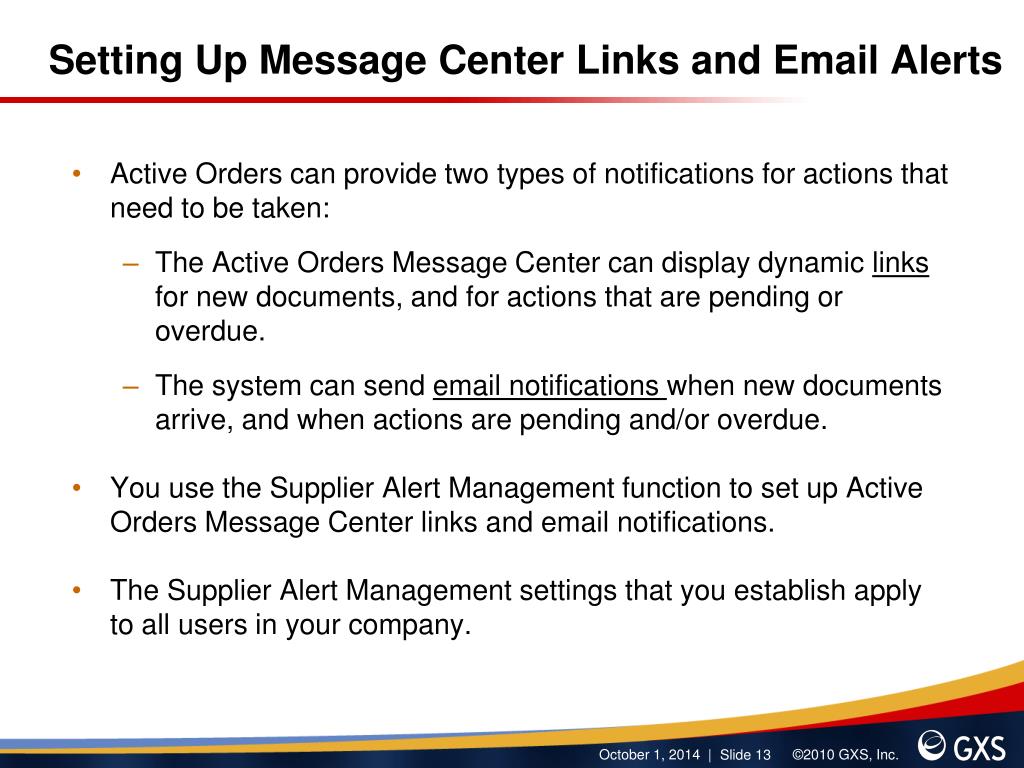 Setting Up Message Center Links and Email Alerts

• Active Orders can provide two types of notifications for actions that need to be taken:

– The Active Orders Message Center can display dynamic links for new documents, and for actions that are pending or overdue.

– The system can send email notifications when new documents arrive, and when actions are pending and/or overdue.

• You use the Supplier Alert Management function to set up Active Orders Message Center links and email notifications.

• The Supplier Alert Management settings that you establish apply to all users in your company.

October 1, 2014 | Slide 13 ©2010 GXS, Inc.

GXS